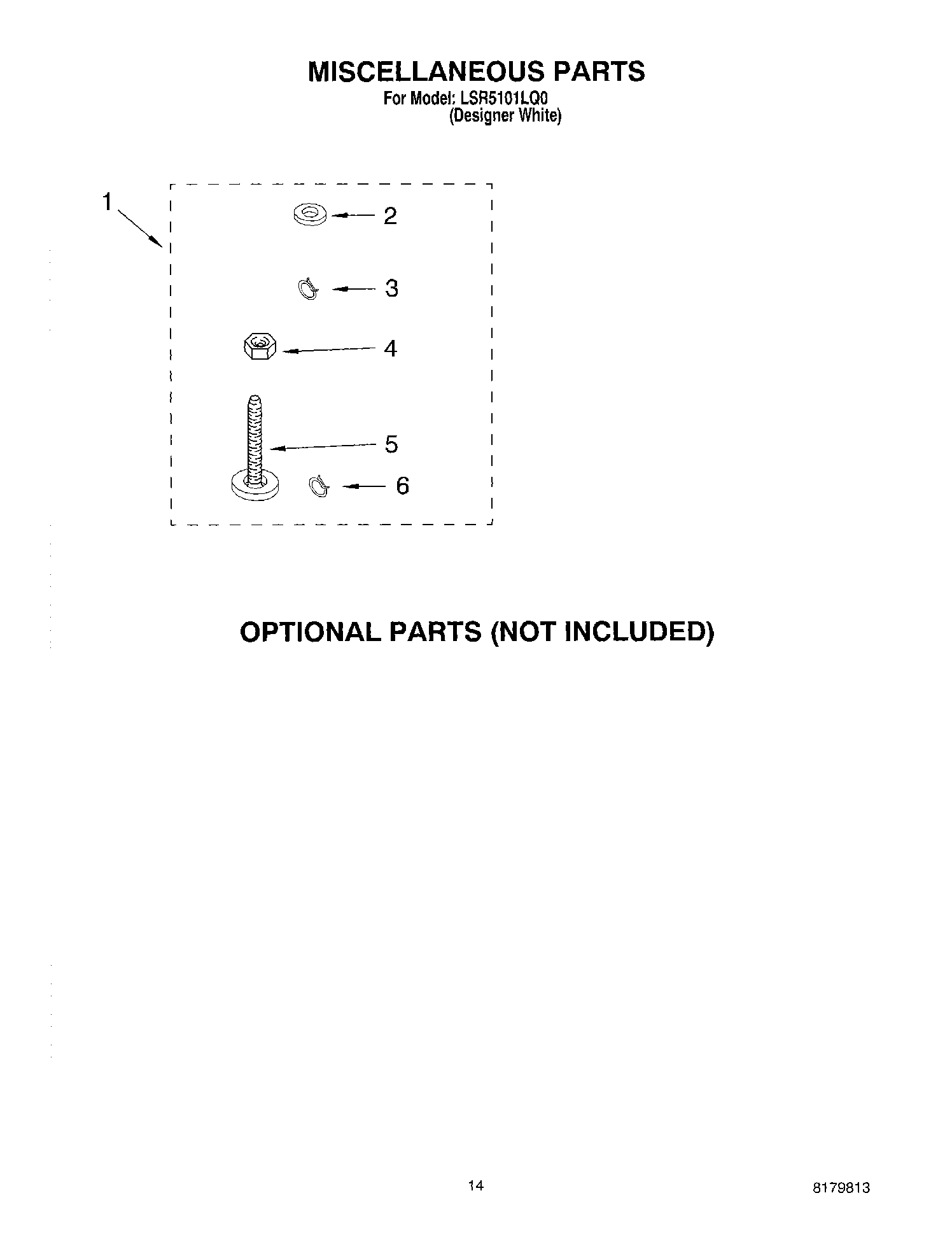 MISCELLANEOUS PARTS
For Model: LSR5101LQ0
(Designer White)

1
2
3
4
5
6

OPTIONAL PARTS (NOT INCLUDED)

14

8179813